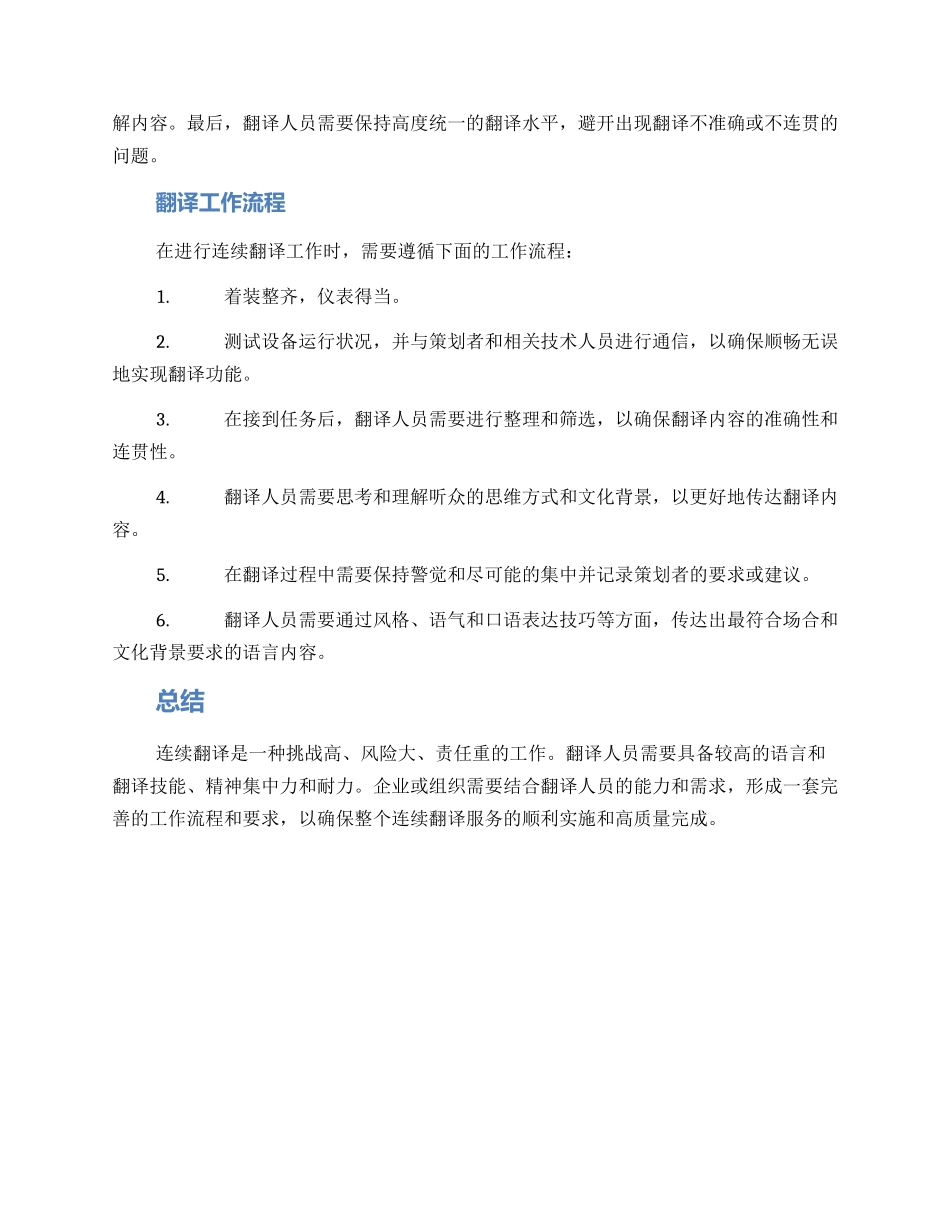 解内容。最后，翻译人员需要保持高度统一的翻译水平，避开出现翻译不准确或不连贯的问题。

翻译工作流程

在进行连续翻译工作时，需要遵循下面的工作流程：

1. 着装整齐，仪表得当。

2. 测试设备运行状况，并与策划者和相关技术人员进行通信，以确保顺畅无误地实现翻译功能。

3. 在接到任务后，翻译人员需要进行整理和筛选，以确保翻译内容的准确性和连贯性。

4. 翻译人员需要思考和理解听众的思维方式和文化背景，以更好地传达翻译内容。

5. 在翻译过程中需要保持警觉和尽可能的集中并记录策划者的要求或建议。

6. 翻译人员需要通过风格、语气和口语表达技巧等方面，传达出最符合场合和文化背景要求的语言内容。

总结

连续翻译是一种挑战高、风险大、责任重的工作。翻译人员需要具备较高的语言和翻译技能、精神集中力和耐力。企业或组织需要结合翻译人员的能力和需求，形成一套完善的工作流程和要求，以确保整个连续翻译服务的顺利实施和高质量完成。